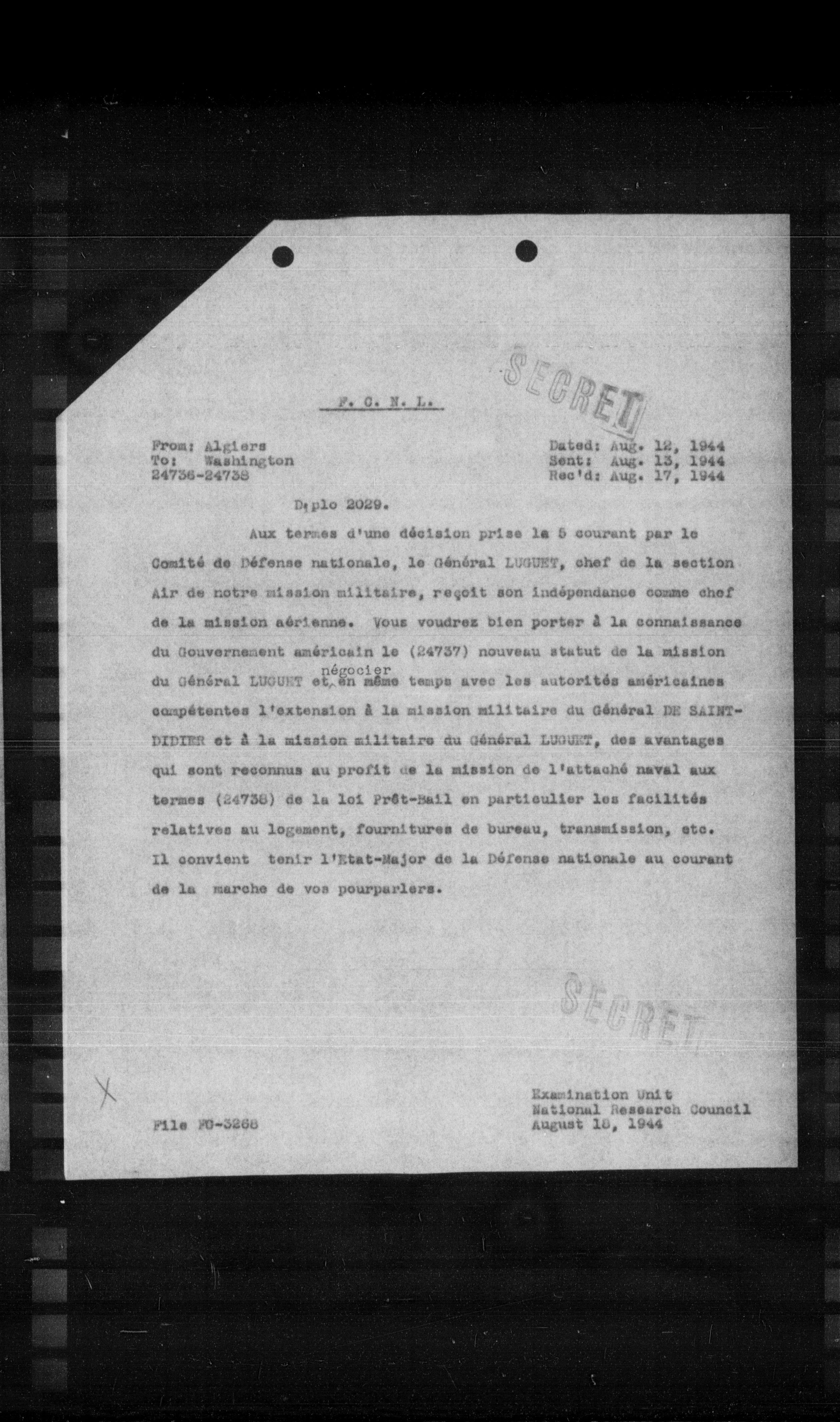 SECRET

F. C. N. L.

From: Algiers
To: Washington
24736-24738

Dated: Aug. 12, 1944
Sent: Aug. 13, 1944
Rec'd: Aug. 17, 1944

Diplo 2029.

Aux termes d'une décision prise le 5 courant par le Comité de Défense nationale, le Général LUGUET, chef de la section Air de notre mission militaire, reçoit son indépendance comme chef de la mission aérienne. Vous voudrez bien porter à la connaissance du Gouvernement américain le (24737) nouveau statut de la mission du Général LUGUET et négocier en même temps avec les autorités américaines compétentes l'extension à la mission militaire du Général DE SAINT-DIDIER et à la mission militaire du Général LUGUET, des avantages qui sont reconnus au profit de la mission de l'attaché naval aux termes (24738) de la loi Prêt-Bail en particulier les facilités relatives au logement, fournitures de bureau, transmission, etc. Il convient tenir l'Etat-Major de la Défense nationale au courant de la marche de vos pourparlers.

SECRET

X

File FC-3268

Examination Unit
National Research Council
August 18, 1944